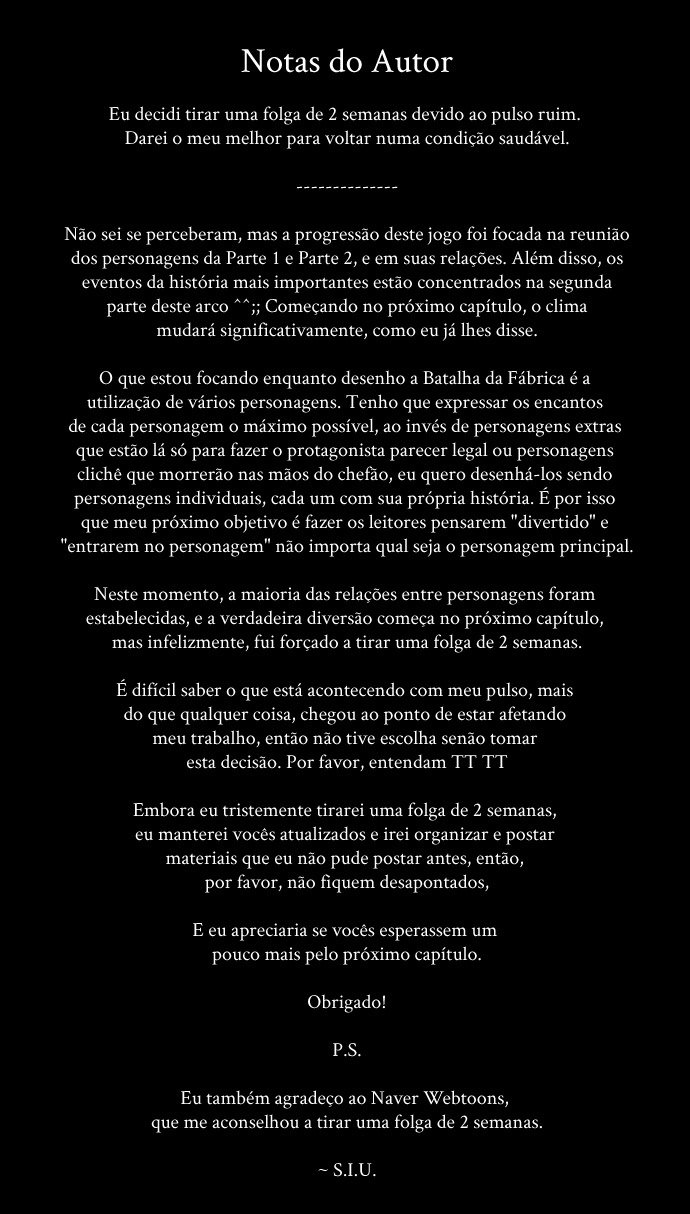 Notas do Autor

Eu decidi tirar uma folga de 2 semanas devido ao pulso ruim. Darei o meu melhor para voltar numa condição saudável.

--------------

Não sei se perceberam, mas a progressão deste jogo foi focada na reunião dos personagens da Parte 1 e Parte 2, e em suas relações. Além disso, os eventos da história mais importantes estão concentrados na segunda parte deste arco ^^;; Começando no próximo capítulo, o clima mudará significativamente, como eu já lhes disse.

O que estou focando enquanto desenho a Batalha da Fábrica é a utilização de vários personagens. Tenho que expressar os encantos de cada personagem o máximo possível, ao invés de personagens extras que estão lá só para fazer o protagonista parecer legal ou personagens clichê que morrerão nas mãos do chefão, eu quero desenhá-los sendo personagens individuais, cada um com sua própria história. É por isso que meu próximo objetivo é fazer os leitores pensarem "divertido" e "entrarem no personagem" não importa qual seja o personagem principal.

Neste momento, a maioria das relações entre personagens foram estabelecidas, e a verdadeira diversão começa no próximo capítulo, mas infelizmente, fui forçado a tirar uma folga de 2 semanas.

É difícil saber o que está acontecendo com meu pulso, mais do que qualquer coisa, chegou ao ponto de estar afetando meu trabalho, então não tive escolha senão tomar esta decisão. Por favor, entendam TT TT

Embora eu tristemente tirarei uma folga de 2 semanas, eu manterei vocês atualizados e irei organizar e postar materiais que eu não pude postar antes, então, por favor, não fiquem desapontados,

E eu apreciaria se vocês esperassem um pouco mais pelo próximo capítulo.

Obrigado!

P.S.

Eu também agradeço ao Naver Webtoons, que me aconselhou a tirar uma folga de 2 semanas.

~ S.I.U.